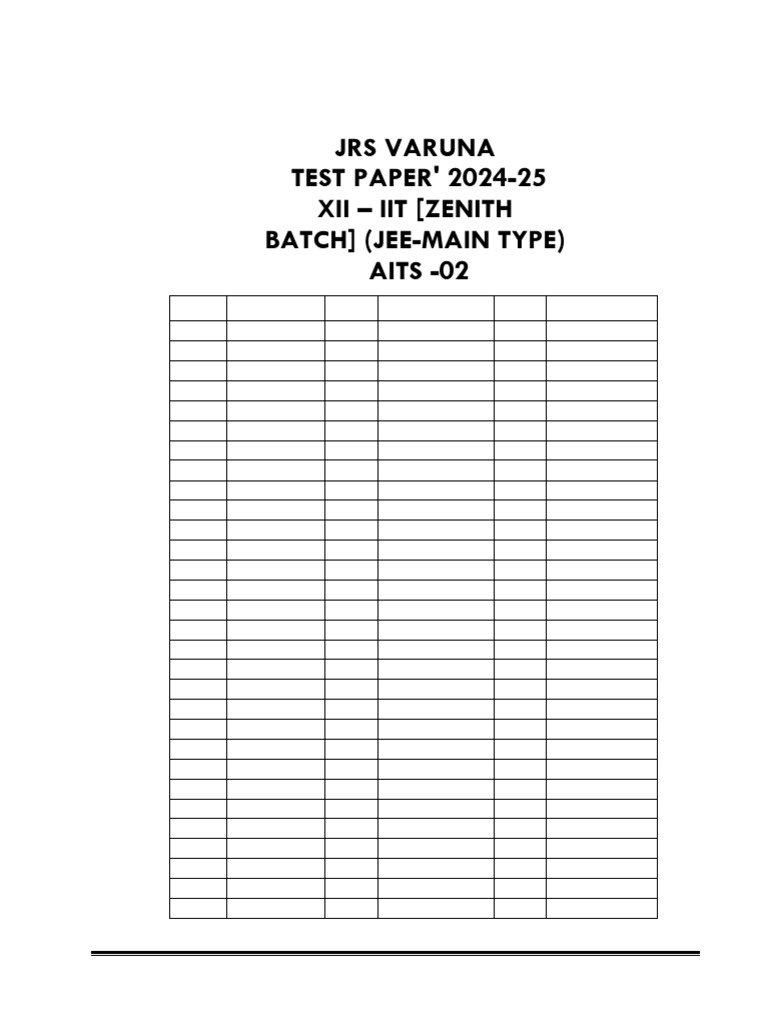 JRS VARUNA
TEST PAPER' 2024-25
XII – IIT [ZENITH
BATCH] (JEE-MAIN TYPE)
AITS -02